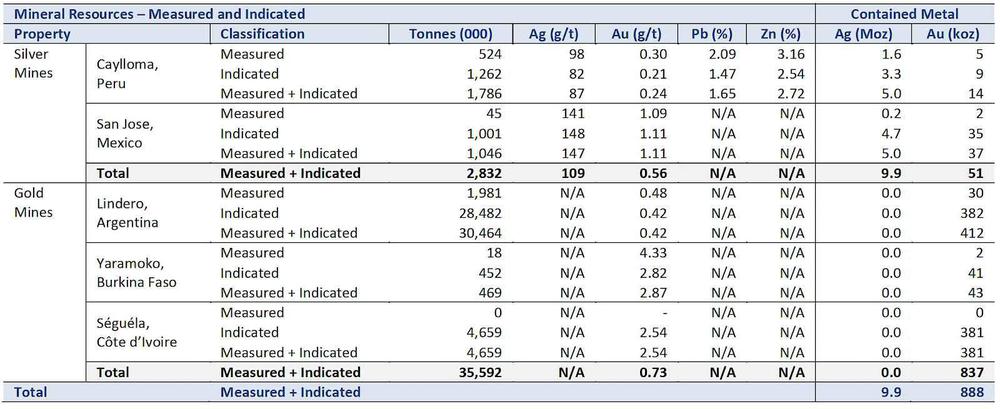 | Mineral Resources – Measured and Indicated | | | | | | | | Contained Metal | |
|---|---|---|---|---|---|---|---|---|---|
| Property | | Classification | Tonnes (000) | Ag (g/t) | Au (g/t) | Pb (%) | Zn (%) | Ag (Moz) | Au (koz) |
| Silver Mines | Caylloma, Peru | Measured | 524 | 98 | 0.30 | 2.09 | 3.16 | 1.6 | 5 |
| | | Indicated | 1,262 | 82 | 0.21 | 1.47 | 2.54 | 3.3 | 9 |
| | | Measured + Indicated | 1,786 | 87 | 0.24 | 1.65 | 2.72 | 5.0 | 14 |
| | San Jose, Mexico | Measured | 45 | 141 | 1.09 | N/A | N/A | 0.2 | 2 |
| | | Indicated | 1,001 | 148 | 1.11 | N/A | N/A | 4.7 | 35 |
| | | Measured + Indicated | 1,046 | 147 | 1.11 | N/A | N/A | 5.0 | 37 |
| | Total | Measured + Indicated | 2,832 | 109 | 0.56 | N/A | N/A | 9.9 | 51 |
| Gold Mines | Lindero, Argentina | Measured | 1,981 | N/A | 0.48 | N/A | N/A | 0.0 | 30 |
| | | Indicated | 28,482 | N/A | 0.42 | N/A | N/A | 0.0 | 382 |
| | | Measured + Indicated | 30,464 | N/A | 0.42 | N/A | N/A | 0.0 | 412 |
| | Yaramoko, Burkina Faso | Measured | 18 | N/A | 4.33 | N/A | N/A | 0.0 | 2 |
| | | Indicated | 452 | N/A | 2.82 | N/A | N/A | 0.0 | 41 |
| | | Measured + Indicated | 469 | N/A | 2.87 | N/A | N/A | 0.0 | 43 |
| | Séguéla, Côte d'Ivoire | Measured | 0 | N/A | - | N/A | N/A | 0.0 | 0 |
| | | Indicated | 4,659 | N/A | 2.54 | N/A | N/A | 0.0 | 381 |
| | | Measured + Indicated | 4,659 | N/A | 2.54 | N/A | N/A | 0.0 | 381 |
| | Total | Measured + Indicated | 35,592 | N/A | 0.73 | N/A | N/A | 0.0 | 837 |
| Total | | Measured + Indicated | | | | | | 9.9 | 888 |